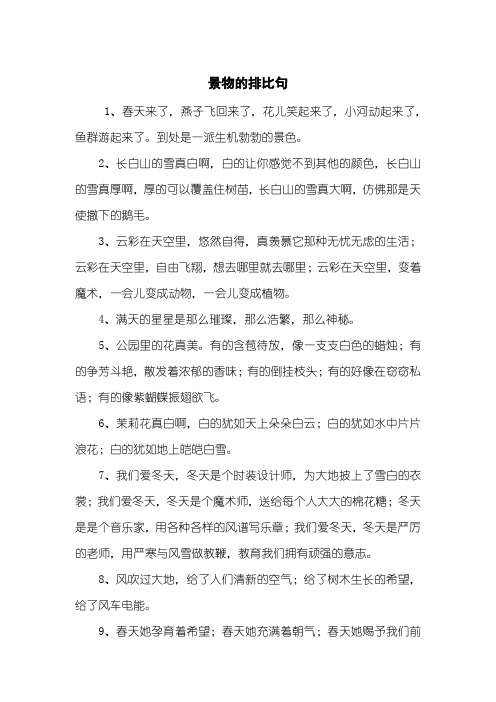 景物的排比句

1、春天来了，燕子飞回来了，花儿笑起来了，小河动起来了，鱼群游起来了。到处是一派生机勃勃的景色。

2、长白山的雪真白啊，白的让你感觉不到其他的颜色，长白山的雪真厚啊，厚的可以覆盖住树苗，长白山的雪真大啊，仿佛那是天使撒下的鹅毛。

3、云彩在天空里，悠然自得，真羡慕它那种无忧无虑的生活；云彩在天空里，自由飞翔，想去哪里就去哪里；云彩在天空里，变着魔术，一会儿变成动物，一会儿变成植物。

4、满天的星星是那么璀璨，那么浩繁，那么神秘。

5、公园里的花真美。有的含苞待放，像一支支白色的蜡烛；有的争芳斗艳，散发着浓郁的香味；有的倒挂枝头；有的好像在窃窃私语；有的像紫蝴蝶振翅欲飞。

6、茉莉花真白啊，白的犹如天上朵朵白云；白的犹如水中片片浪花；白的犹如地上皑皑白雪。

7、我们爱冬天，冬天是个时装设计师，为大地披上了雪白的衣裳；我们爱冬天，冬天是个魔术师，送给每个人大大的棉花糖；冬天是是个音乐家，用各种各样的风谱写乐章；我们爱冬天，冬天是严厉的老师，用严寒与风雪做教鞭，教育我们拥有顽强的意志。

8、风吹过大地，给了人们清新的空气；给了树木生长的希望，给了风车电能。

9、春天她孕育着希望；春天她充满着朝气；春天她赐予我们前